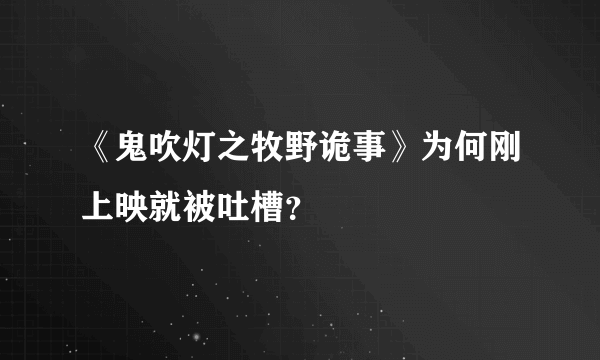 《鬼吹灯之牧野诡事》为何刚上映就被吐槽?